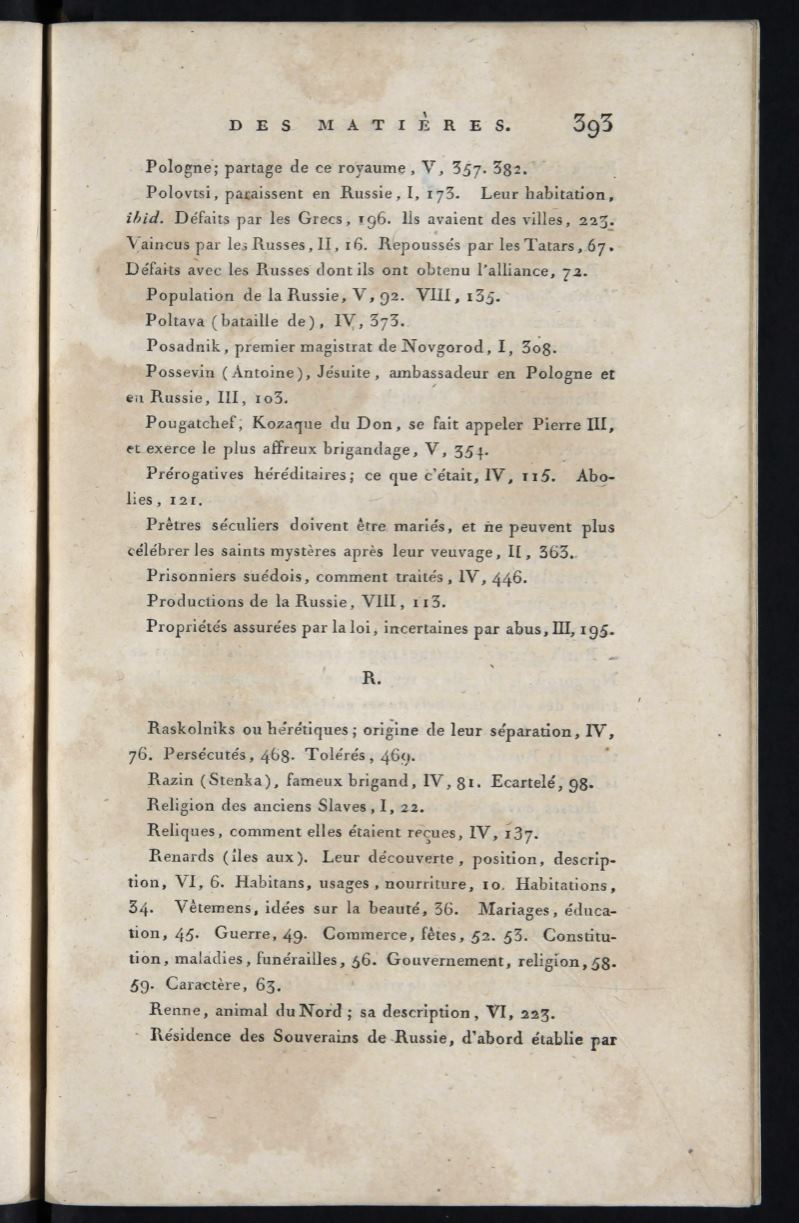 DES MATIÈRES. 393

Pologne; partage de ce royaume, V, 357. 382.

Polovtsi, paraissent en Russie, I, 173. Leur habitation, ibid. Défaits par les Grecs, 196. Ils avaient des villes, 223. Vaincus par les Russes, II, 16. Repoussés par les Tatars, 67. Défaits avec les Russes dont ils ont obtenu l'alliance, 72.

Population de la Russie, V, 92. VIII, 135.

Poltava (bataille de), IV, 373.

Posadnik, premier magistrat de Novgorod, I, 308.

Possevin (Antoine), Jésuite, ambassadeur en Pologne et en Russie, III, 103.

Pougatchef, Kozaque du Don, se fait appeler Pierre III, et exerce le plus affreux brigandage, V, 354.

Prérogatives héréditaires; ce que c'était, IV, 115. Abolies, 121.

Prêtres séculiers doivent être mariés, et ne peuvent plus célébrer les saints mystères après leur veuvage, II, 363.

Prisonniers suédois, comment traités, IV, 446.

Productions de la Russie, VIII, 113.

Propriétés assurées par la loi, incertaines par abus, III, 195.

R.

Raskolniks ou hérétiques; origine de leur séparation, IV, 76. Persécutés, 468. Tolérés, 469.

Razin (Stenka), fameux brigand, IV, 81. Ecartelé, 98.

Religion des anciens Slaves, I, 22.

Reliques, comment elles étaient reçues, IV, 137.

Renards (îles aux). Leur découverte, position, description, VI, 6. Habitans, usages, nourriture, 10. Habitations, 34. Vêtemens, idées sur la beauté, 36. Mariages, éducation, 45. Guerre, 49. Commerce, fêtes, 52. 53. Constitution, maladies, funérailles, 56. Gouvernement, religion, 58. 59. Caractère, 63.

Renne, animal du Nord; sa description, VI, 223.

Résidence des Souverains de Russie, d'abord établie par